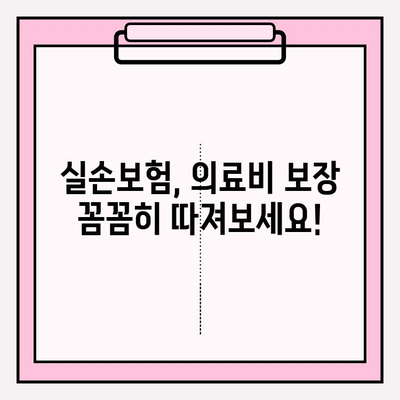 실손보험, 의료비 보장 꼼꼼히 따져보세요!